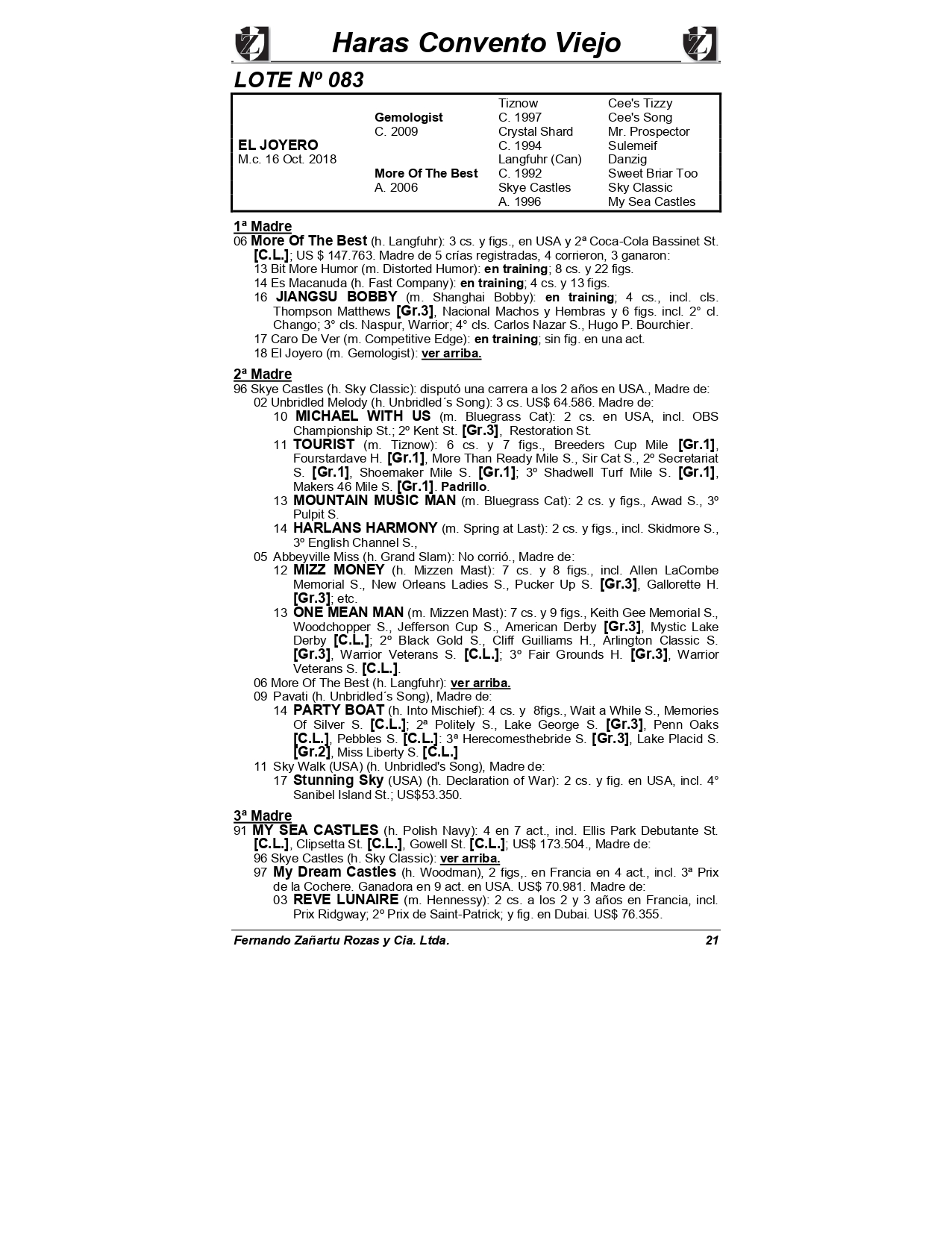 Haras Convento Viejo

LOTE Nº 083

| | | | |
|---|---|---|---|
| | | Tiznow | Cee's Tizzy |
| | Gemologist | C. 1997 | Cee's Song |
| | C. 2009 | Crystal Shard | Mr. Prospector |
| EL JOYERO | | C. 1994 | Sulemeif |
| M.c. 16 Oct. 2018 | | Langfuhr (Can) | Danzig |
| | More Of The Best | C. 1992 | Sweet Briar Too |
| | A. 2006 | Skye Castles | Sky Classic |
| | | A. 1996 | My Sea Castles |

1ª Madre
06 More Of The Best (h. Langfuhr): 3 cs. y figs., en USA y 2ª Coca-Cola Bassinet St. [C.L.]; US $ 147.763. Madre de 5 crías registradas, 4 corrieron, 3 ganaron:
13 Bit More Humor (m. Distorted Humor): en training; 8 cs. y 22 figs.
14 Es Macanuda (h. Fast Company): en training; 4 cs. y 13 figs.
16 JIANGSU BOBBY (m. Shanghai Bobby): en training; 4 cs., incl. cls. Thompson Matthews [Gr.3], Nacional Machos y Hembras y 6 figs. incl. 2° cl. Chango; 3° cls. Naspur, Warrior; 4° cls. Carlos Nazar S., Hugo P. Bourchier.
17 Caro De Ver (m. Competitive Edge): en training; sin fig. en una act.
18 El Joyero (m. Gemologist): ver arriba.

2ª Madre
96 Skye Castles (h. Sky Classic): disputó una carrera a los 2 años en USA., Madre de:
02 Unbridled Melody (h. Unbridled´s Song): 3 cs. US$ 64.586. Madre de:
10 MICHAEL WITH US (m. Bluegrass Cat): 2 cs. en USA, incl. OBS Championship St.; 2º Kent St. [Gr.3], Restoration St.
11 TOURIST (m. Tiznow): 6 cs. y 7 figs., Breeders Cup Mile [Gr.1], Fourstardave H. [Gr.1], More Than Ready Mile S., Sir Cat S., 2º Secretariat S. [Gr.1], Shoemaker Mile S. [Gr.1]; 3º Shadwell Turf Mile S. [Gr.1], Makers 46 Mile S. [Gr.1]. Padrillo.
13 MOUNTAIN MUSIC MAN (m. Bluegrass Cat): 2 cs. y figs., Awad S., 3º Pulpit S.
14 HARLANS HARMONY (m. Spring at Last): 2 cs. y figs., incl. Skidmore S., 3º English Channel S.,
05 Abbeyville Miss (h. Grand Slam): No corrió., Madre de:
12 MIZZ MONEY (h. Mizzen Mast): 7 cs. y 8 figs., incl. Allen LaCombe Memorial S., New Orleans Ladies S., Pucker Up S. [Gr.3], Gallorette H. [Gr.3]; etc.
13 ONE MEAN MAN (m. Mizzen Mast): 7 cs. y 9 figs., Keith Gee Memorial S., Woodchopper S., Jefferson Cup S., American Derby [Gr.3], Mystic Lake Derby [C.L.]; 2º Black Gold S., Cliff Guilliams H., Arlington Classic S. [Gr.3], Warrior Veterans S. [C.L.]; 3º Fair Grounds H. [Gr.3], Warrior Veterans S. [C.L.].
06 More Of The Best (h. Langfuhr): ver arriba.
09 Pavati (h. Unbridled´s Song), Madre de:
14 PARTY BOAT (h. Into Mischief): 4 cs. y 8figs., Wait a While S., Memories Of Silver S. [C.L.]; 2ª Politely S., Lake George S. [Gr.3], Penn Oaks [C.L.], Pebbles S. [C.L.]: 3ª Herecomesthebride S. [Gr.3], Lake Placid S. [Gr.2], Miss Liberty S. [C.L.]
11 Sky Walk (USA) (h. Unbridled's Song), Madre de:
17 Stunning Sky (USA) (h. Declaration of War): 2 cs. y fig. en USA, incl. 4° Sanibel Island St.; US$53.350.

3ª Madre
91 MY SEA CASTLES (h. Polish Navy): 4 en 7 act., incl. Ellis Park Debutante St. [C.L.], Clipsetta St. [C.L.], Gowell St. [C.L.]; US$ 173.504., Madre de:
96 Skye Castles (h. Sky Classic): ver arriba.
97 My Dream Castles (h. Woodman), 2 figs,. en Francia en 4 act., incl. 3ª Prix de la Cochere. Ganadora en 9 act. en USA. US$ 70.981. Madre de:
03 REVE LUNAIRE (m. Hennessy): 2 cs. a los 2 y 3 años en Francia, incl. Prix Ridgway; 2º Prix de Saint-Patrick; y fig. en Dubai. US$ 76.355.

Fernando Zañartu Rozas y Cia. Ltda. 21